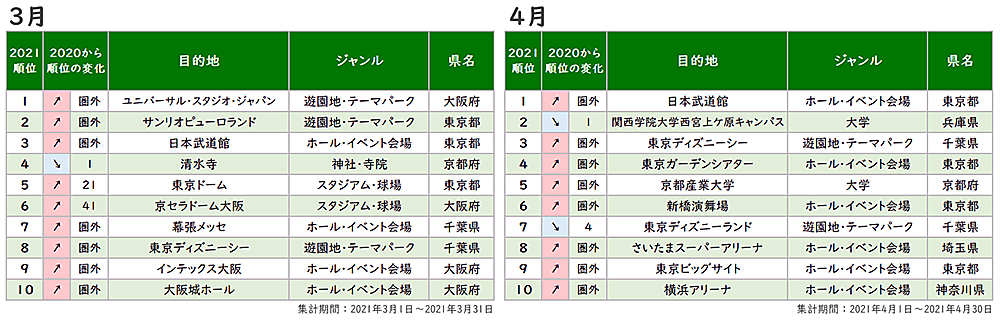 3月

| 2021 順位 | 2020から 順位の変化 | | 目的地 | ジャンル | 県名 |
|---|---|---|---|---|---|
| 1 | ↗ | 圏外 | ユニバーサル・スタジオ・ジャパン | 遊園地・テーマパーク | 大阪府 |
| 2 | ↗ | 圏外 | サンリオピューロランド | 遊園地・テーマパーク | 東京都 |
| 3 | ↗ | 圏外 | 日本武道館 | ホール・イベント会場 | 東京都 |
| 4 | ↘ | 1 | 清水寺 | 神社・寺院 | 京都府 |
| 5 | ↗ | 21 | 東京ドーム | スタジアム・球場 | 東京都 |
| 6 | ↗ | 41 | 京セラドーム大阪 | スタジアム・球場 | 大阪府 |
| 7 | ↗ | 圏外 | 幕張メッセ | ホール・イベント会場 | 千葉県 |
| 8 | ↗ | 圏外 | 東京ディズニーシー | 遊園地・テーマパーク | 千葉県 |
| 9 | ↗ | 圏外 | インテックス大阪 | ホール・イベント会場 | 大阪府 |
| 10 | ↗ | 圏外 | 大阪城ホール | ホール・イベント会場 | 大阪府 |

集計期間：2021年3月1日～2021年3月31日

4月

| 2021 順位 | 2020から 順位の変化 | | 目的地 | ジャンル | 県名 |
|---|---|---|---|---|---|
| 1 | ↗ | 圏外 | 日本武道館 | ホール・イベント会場 | 東京都 |
| 2 | ↘ | 1 | 関西学院大学西宮上ケ原キャンパス | 大学 | 兵庫県 |
| 3 | ↗ | 圏外 | 東京ディズニーシー | 遊園地・テーマパーク | 千葉県 |
| 4 | ↗ | 圏外 | 東京ガーデンシアター | ホール・イベント会場 | 東京都 |
| 5 | ↗ | 圏外 | 京都産業大学 | 大学 | 京都府 |
| 6 | ↗ | 圏外 | 新橋演舞場 | ホール・イベント会場 | 東京都 |
| 7 | ↘ | 4 | 東京ディズニーランド | 遊園地・テーマパーク | 千葉県 |
| 8 | ↗ | 圏外 | さいたまスーパーアリーナ | ホール・イベント会場 | 埼玉県 |
| 9 | ↗ | 圏外 | 東京ビッグサイト | ホール・イベント会場 | 東京都 |
| 10 | ↗ | 圏外 | 横浜アリーナ | ホール・イベント会場 | 神奈川県 |

集計期間：2021年4月1日～2021年4月30日